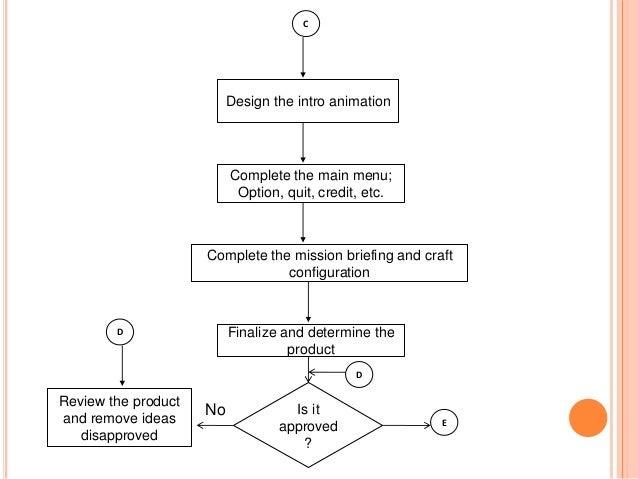 C

Design the intro animation

Complete the main menu; Option, quit, credit, etc.

Complete the mission briefing and craft configuration

D

Finalize and determine the product

D

Review the product and remove ideas disapproved

No

Is it approved ?

E